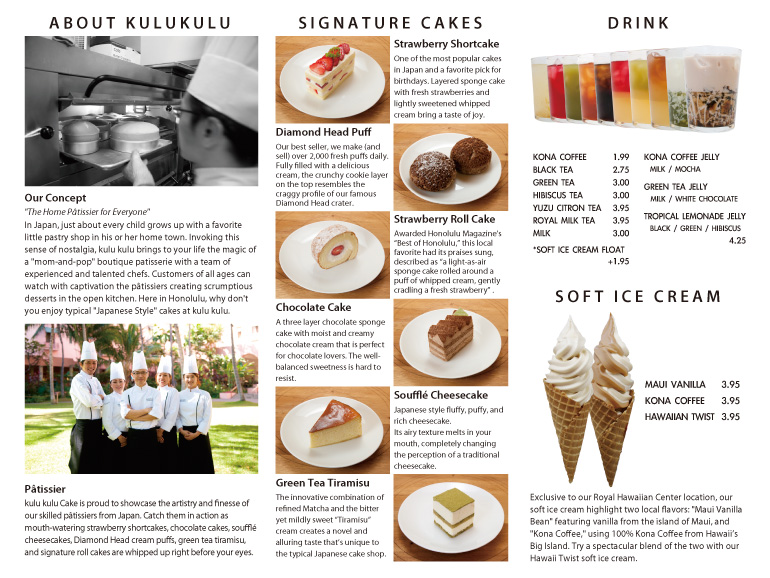 ABOUT KULUKULU

Our Concept

"The Home Pâtissier for Everyone"

In Japan, just about every child grows up with a favorite little pastry shop in his or her home town. Invoking this sense of nostalgia, kulu kulu brings to your life the magic of a "mom-and-pop" boutique patisserie with a team of experienced and talented chefs. Customers of all ages can watch with captivation the pâtissiers creating scrumptious desserts in the open kitchen. Here in Honolulu, why don't you enjoy typical "Japanese Style" cakes at kulu kulu.

Pâtissier

kulu kulu Cake is proud to showcase the artistry and finesse of our skilled pâtissiers from Japan. Catch them in action as mouth-watering strawberry shortcakes, chocolate cakes, soufflé cheesecakes, Diamond Head cream puffs, green tea tiramisu, and signature roll cakes are whipped up right before your eyes.

SIGNATURE CAKES

Strawberry Shortcake

One of the most popular cakes in Japan and a favorite pick for birthdays. Layered sponge cake with fresh strawberries and lightly sweetened whipped cream bring a taste of joy.

Diamond Head Puff

Our best seller, we make (and sell) over 2,000 fresh puffs daily. Fully filled with a delicious cream, the crunchy cookie layer on the top resembles the craggy profile of our famous Diamond Head crater.

Strawberry Roll Cake

Awarded Honolulu Magazine's "Best of Honolulu," this local favorite had its praises sung, described as "a light-as-air sponge cake rolled around a puff of whipped cream, gently cradling a fresh strawberry" .

Chocolate Cake

A three layer chocolate sponge cake with moist and creamy chocolate cream that is perfect for chocolate lovers. The well-balanced sweetness is hard to resist.

Soufflé Cheesecake

Japanese style fluffy, puffy, and rich cheesecake. Its airy texture melts in your mouth, completely changing the perception of a traditional cheesecake.

Green Tea Tiramisu

The innovative combination of refined Matcha and the bitter yet mildly sweet "Tiramisu" cream creates a novel and alluring taste that's unique to the typical Japanese cake shop.

DRINK

KONA COFFEE 1.99
BLACK TEA 2.75
GREEN TEA 3.00
HIBISCUS TEA 3.00
YUZU CITRON TEA 3.95
ROYAL MILK TEA 3.95
MILK 3.00
*SOFT ICE CREAM FLOAT +1.95

KONA COFFEE JELLY
MILK / MOCHA
GREEN TEA JELLY
MILK / WHITE CHOCOLATE
TROPICAL LEMONADE JELLY
BLACK / GREEN / HIBISCUS
4.25

SOFT ICE CREAM

MAUI VANILLA 3.95
KONA COFFEE 3.95
HAWAIIAN TWIST 3.95

Exclusive to our Royal Hawaiian Center location, our soft ice cream highlight two local flavors: "Maui Vanilla Bean" featuring vanilla from the island of Maui, and "Kona Coffee," using 100% Kona Coffee from Hawaii's Big Island. Try a spectacular blend of the two with our Hawaii Twist soft ice cream.